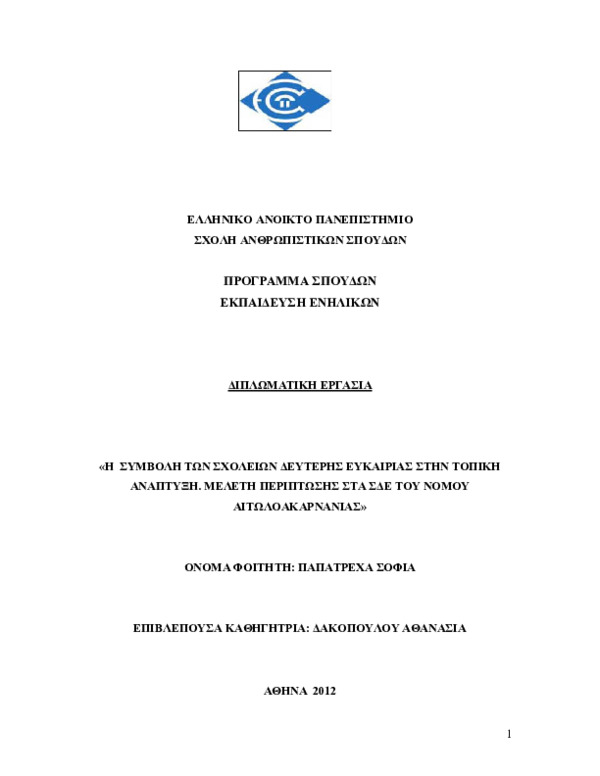 ΕΛΛΗΝΙΚΟ ΑΝΟΙΚΤΟ ΠΑΝΕΠΙΣΤΗΜΙΟ
ΣΧΟΛΗ ΑΝΘΡΩΠΙΣΤΙΚΩΝ ΣΠΟΥΔΩΝ

ΠΡΟΓΡΑΜΜΑ ΣΠΟΥΔΩΝ
ΕΚΠΑΙΔΕΥΣΗ ΕΝΗΛΙΚΩΝ

ΔΙΠΛΩΜΑΤΙΚΗ ΕΡΓΑΣΙΑ

«Η ΣΥΜΒΟΛΗ ΤΩΝ ΣΧΟΛΕΙΩΝ ΔΕΥΤΕΡΗΣ ΕΥΚΑΙΡΙΑΣ ΣΤΗΝ ΤΟΠΙΚΗ ΑΝΑΠΤΥΞΗ. ΜΕΛΕΤΗ ΠΕΡΙΠΤΩΣΗΣ ΣΤΑ ΣΔΕ ΤΟΥ ΝΟΜΟΥ ΑΙΤΩΛΟΑΚΑΡΝΑΝΙΑΣ»

ΟΝΟΜΑ ΦΟΙΤΗΤΗ: ΠΑΠΑΤΡΕΧΑ ΣΟΦΙΑ

ΕΠΙΒΛΕΠΟΥΣΑ ΚΑΘΗΓΗΤΡΙΑ: ΔΑΚΟΠΟΥΛΟΥ ΑΘΑΝΑΣΙΑ

ΑΘΗΝΑ 2012

1